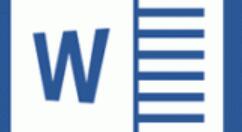 W